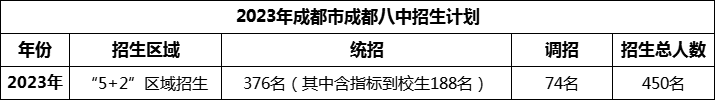 2023年成都市成都八中招生计划

| 年份 | 招生区域 | 统招 | 调招 | 招生总人数 |
|---|---|---|---|---|
| 2023年 | “5+2”区域招生 | 376名（其中含指标到校生188名） | 74名 | 450名 |